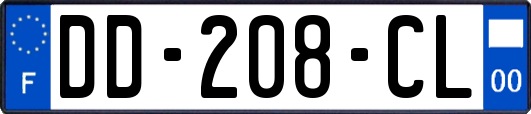 F
DD-208-CL
00